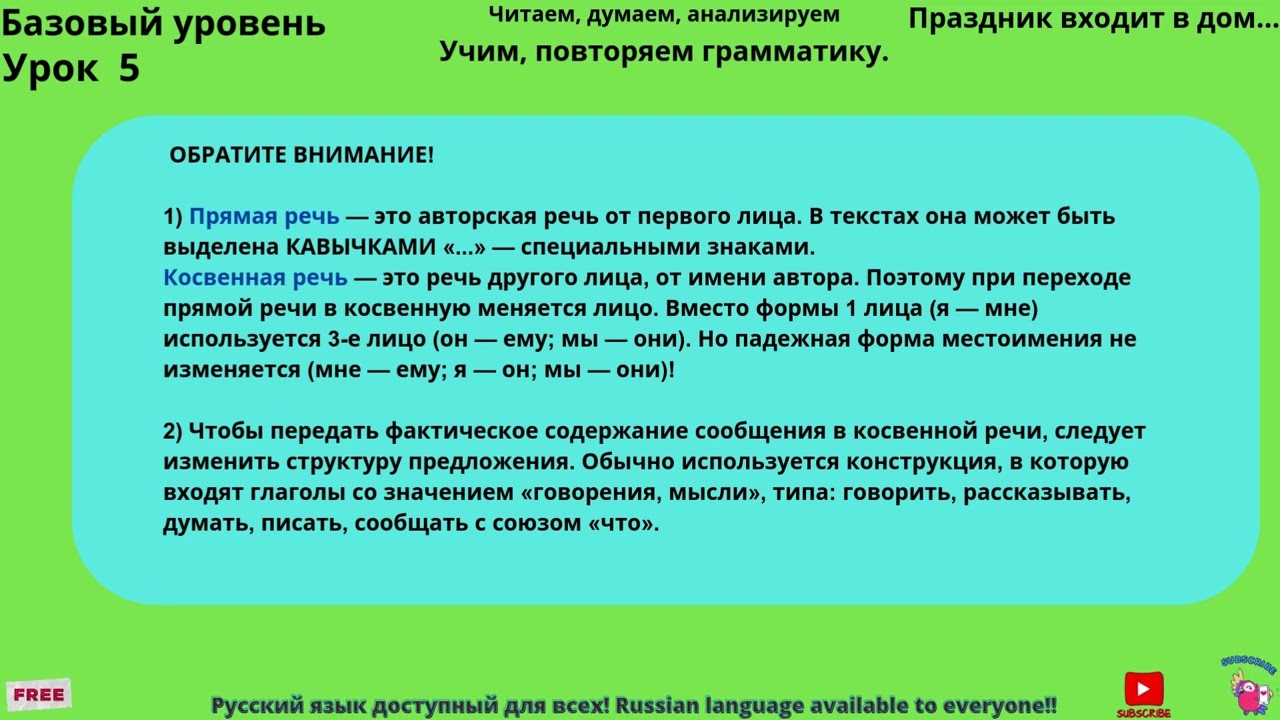 Базовый уровень
Урок 5

Читаем, думаем, анализируем
Учим, повторяем грамматику.

Праздник входит в дом...

ОБРАТИТЕ ВНИМАНИЕ!

1) Прямая речь — это авторская речь от первого лица. В текстах она может быть выделена КАВЫЧКАМИ «...» — специальными знаками.
Косвенная речь — это речь другого лица, от имени автора. Поэтому при переходе прямой речи в косвенную меняется лицо. Вместо формы 1 лица (я — мне) используется 3-е лицо (он — ему; мы — они). Но падежная форма местоимения не изменяется (мне — ему; я — он; мы — они)!

2) Чтобы передать фактическое содержание сообщения в косвенной речи, следует изменить структуру предложения. Обычно используется конструкция, в которую входят глаголы со значением «говорения, мысли», типа: говорить, рассказывать, думать, писать, сообщать с союзом «что».

FREE

Русский язык доступный для всех! Russian language available to everyone!!

SUBSCRIBE

SUBSCRIBE